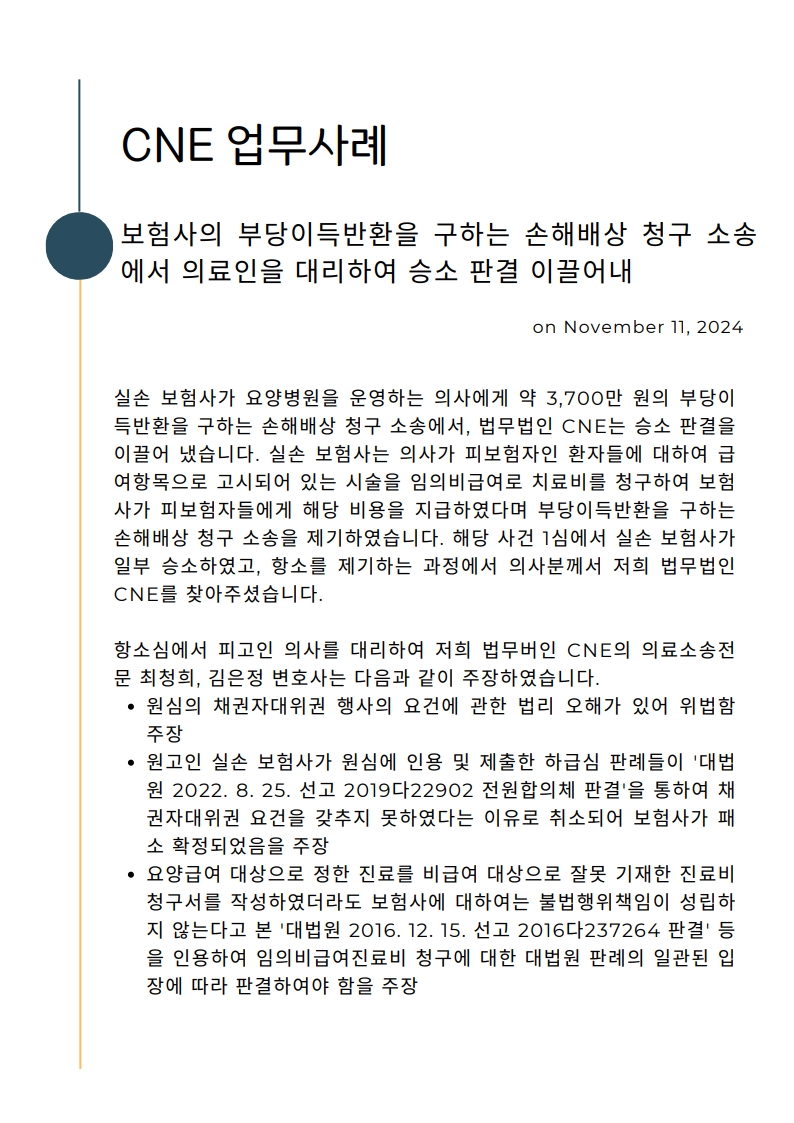 CNE 업무사례

보험사의 부당이득반환을 구하는 손해배상 청구 소송에서 의료인을 대리하여 승소 판결 이끌어내

on November 11, 2024

실손 보험사가 요양병원을 운영하는 의사에게 약 3,700만 원의 부당이득반환을 구하는 손해배상 청구 소송에서, 법무법인 CNE는 승소 판결을 이끌어 냈습니다. 실손 보험사는 의사가 피보험자인 환자들에 대하여 급여항목으로 고시되어 있는 시술을 임의비급여로 치료비를 청구하여 보험사가 피보험자들에게 해당 비용을 지급하였다며 부당이득반환을 구하는 손해배상 청구 소송을 제기하였습니다. 해당 사건 1심에서 실손 보험사가 일부 승소하였고, 항소를 제기하는 과정에서 의사분께서 저희 법무법인 CNE를 찾아주셨습니다.

항소심에서 피고인 의사를 대리하여 저희 법무버인 CNE의 의료소송전문 최청희, 김은정 변호사는 다음과 같이 주장하였습니다.
• 원심의 채권자대위권 행사의 요건에 관한 법리 오해가 있어 위법함 주장
• 원고인 실손 보험사가 원심에 인용 및 제출한 하급심 판례들이 '대법원 2022. 8. 25. 선고 2019다22902 전원합의체 판결'을 통하여 채권자대위권 요건을 갖추지 못하였다는 이유로 취소되어 보험사가 패소 확정되었음을 주장
• 요양급여 대상으로 정한 진료를 비급여 대상으로 잘못 기재한 진료비 청구서를 작성하였더라도 보험사에 대하여는 불법행위책임이 성립하지 않는다고 본 '대법원 2016. 12. 15. 선고 2016다237264 판결' 등을 인용하여 임의비급여진료비 청구에 대한 대법원 판례의 일관된 입장에 따라 판결하여야 함을 주장